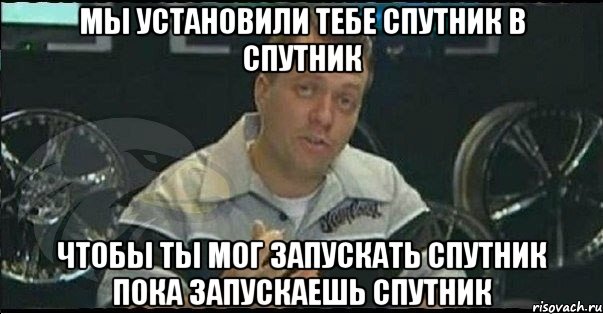 МЫ УСТАНОВИЛИ ТЕБЕ СПУТНИК В СПУТНИК

ЧТОБЫ ТЫ МОГ ЗАПУСКАТЬ СПУТНИК ПОКА ЗАПУСКАЕШЬ СПУТНИК

risovach.ru